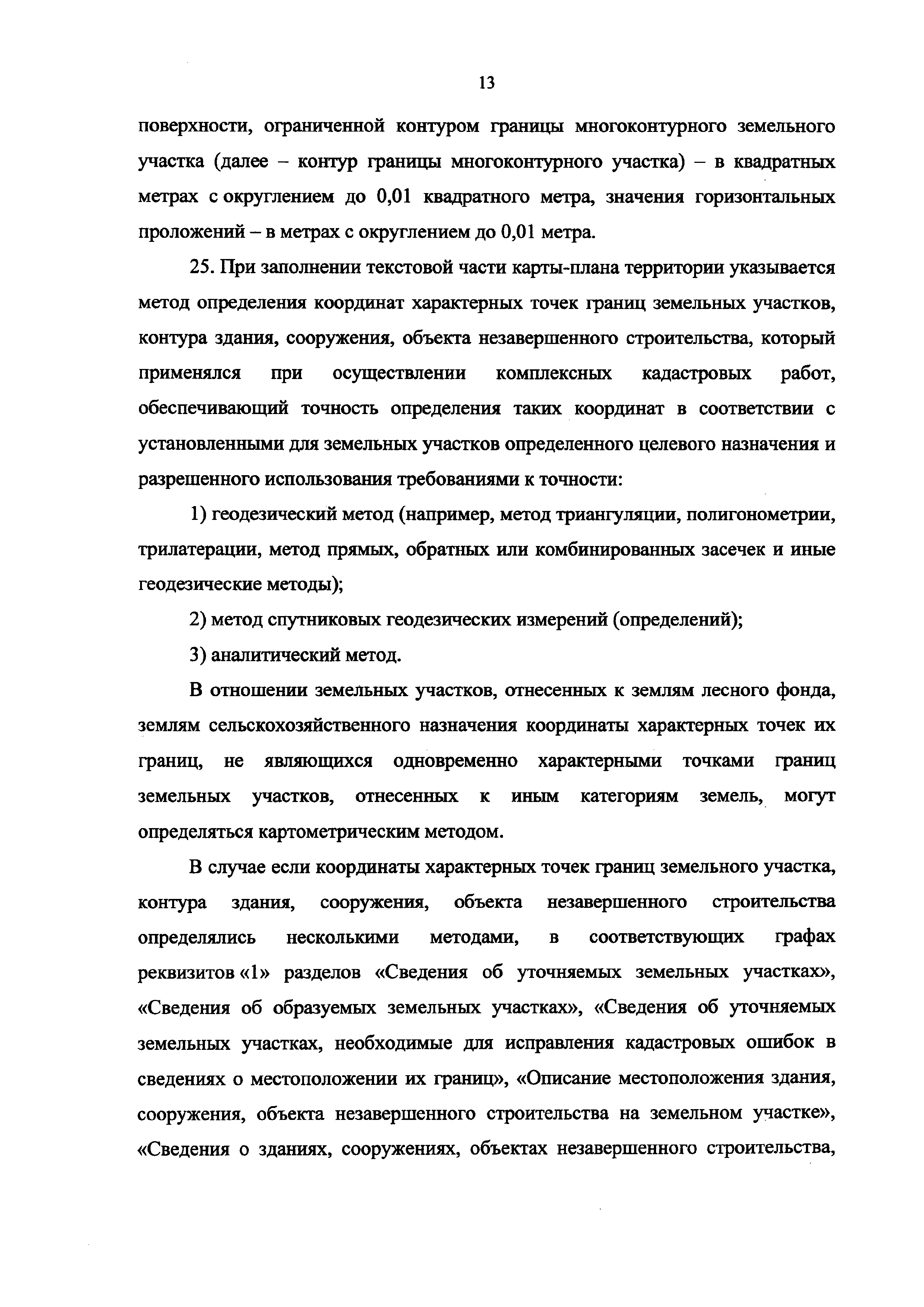 13

поверхности, ограниченной контуром границы многоконтурного земельного участка (далее – контур границы многоконтурного участка) – в квадратных метрах с округлением до 0,01 квадратного метра, значения горизонтальных проложений – в метрах с округлением до 0,01 метра.

25. При заполнении текстовой части карты-плана территории указывается метод определения координат характерных точек границ земельных участков, контура здания, сооружения, объекта незавершенного строительства, который применялся при осуществлении комплексных кадастровых работ, обеспечивающий точность определения таких координат в соответствии с установленными для земельных участков определенного целевого назначения и разрешенного использования требованиями к точности:

1) геодезический метод (например, метод триангуляции, полигонометрии, трилатерации, метод прямых, обратных или комбинированных засечек и иные геодезические методы);

2) метод спутниковых геодезических измерений (определений);

3) аналитический метод.

В отношении земельных участков, отнесенных к землям лесного фонда, землям сельскохозяйственного назначения координаты характерных точек их границ, не являющихся одновременно характерными точками границ земельных участков, отнесенных к иным категориям земель, могут определяться картометрическим методом.

В случае если координаты характерных точек границ земельного участка, контура здания, сооружения, объекта незавершенного строительства определялись несколькими методами, в соответствующих графах реквизитов «1» разделов «Сведения об уточняемых земельных участках», «Сведения об образуемых земельных участках», «Сведения об уточняемых земельных участках, необходимые для исправления кадастровых ошибок в сведениях о местоположении их границ», «Описание местоположения здания, сооружения, объекта незавершенного строительства на земельном участке», «Сведения о зданиях, сооружениях, объектах незавершенного строительства,